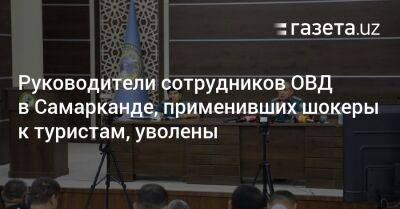 газета.uz

Руководители сотрудников ОВД в Самарканде, применивших шокеры к туристам, уволены